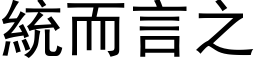 統而言之